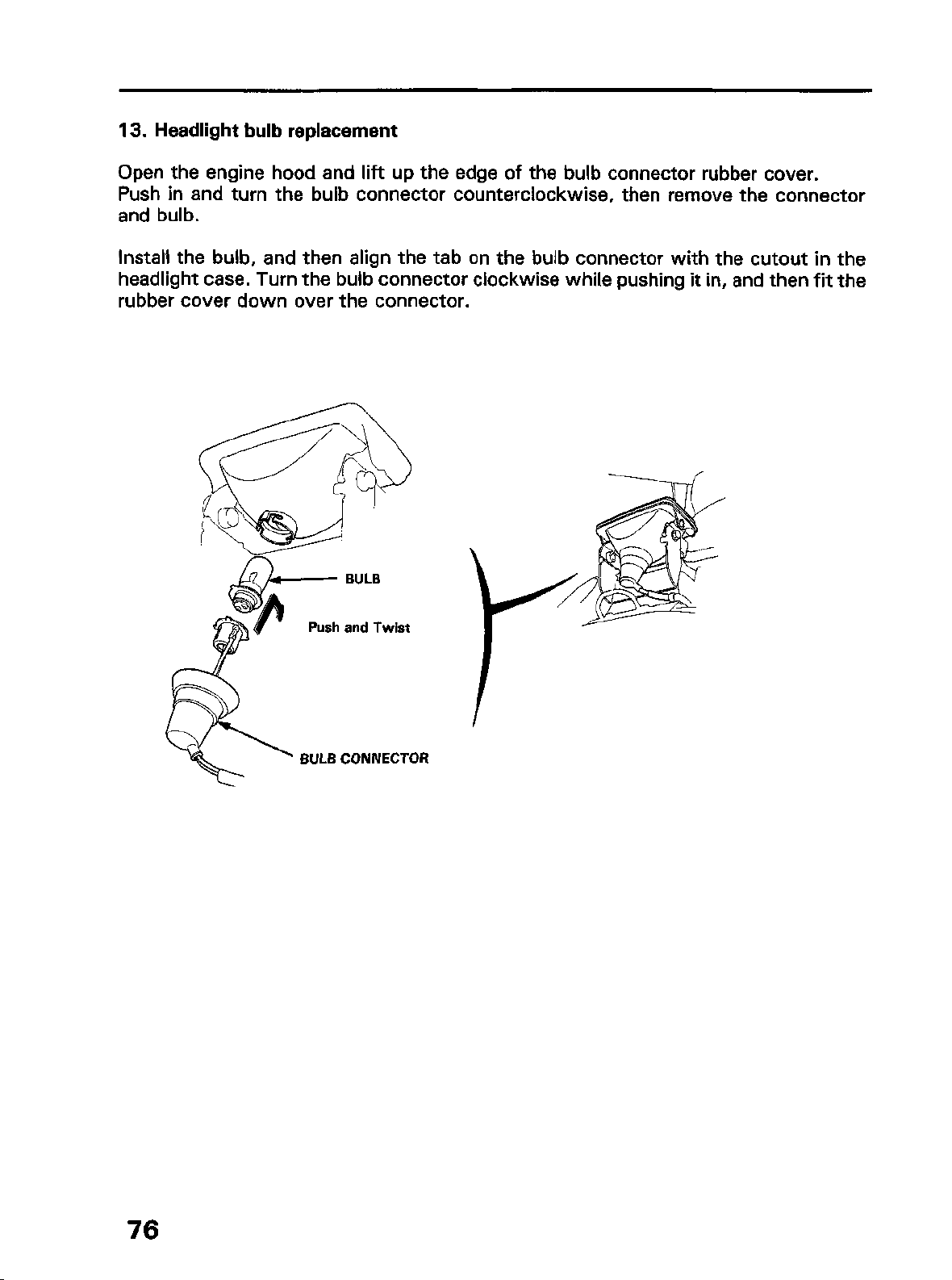 13. Headlight bulb replacement

Open the engine hood and lift up the edge of the bulb connector rubber cover. Push in and turn the bulb connector counterclockwise, then remove the connector and bulb.

Install the bulb, and then align the tab on the bulb connector with the cutout in the headlight case. Turn the bulb connector clockwise while pushing it in, and then fit the rubber cover down over the connector.

BULB

Push and Twist

BULB CONNECTOR

76